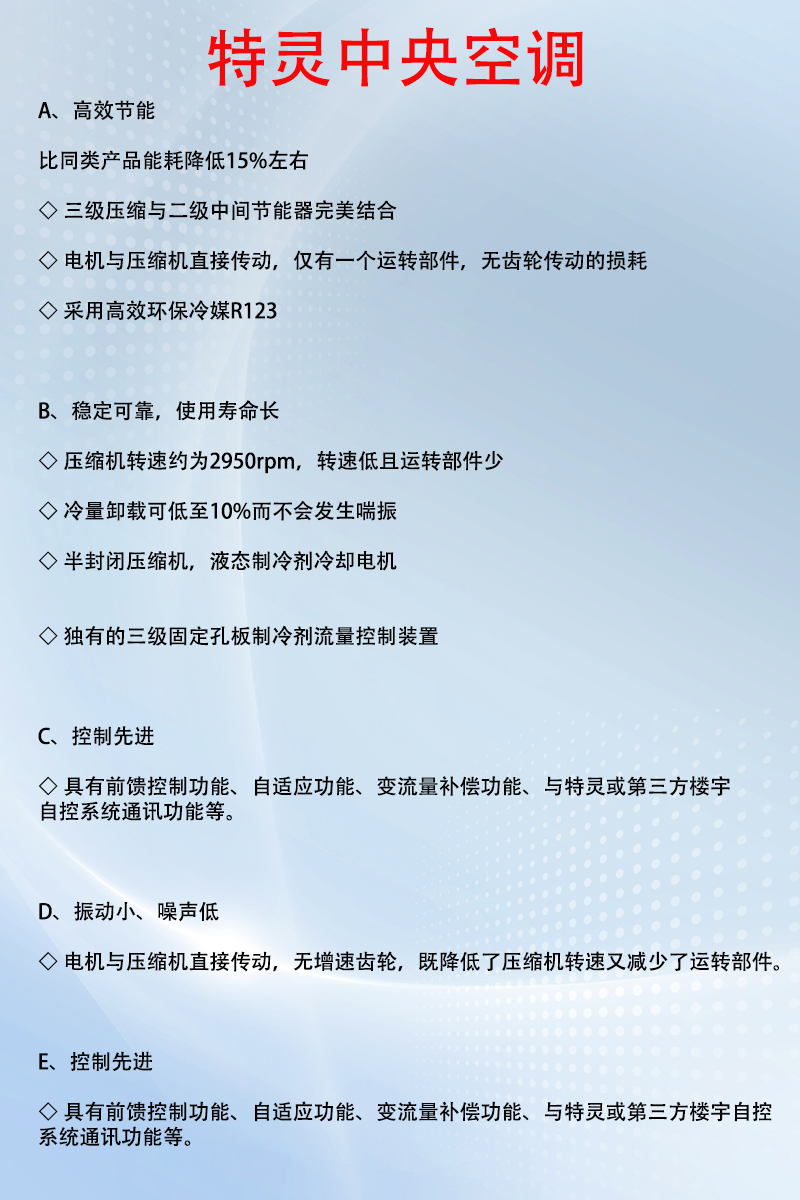 特灵中央空调

A、高效节能

比同类产品能耗降低15%左右

◇ 三级压缩与二级中间节能器完美结合

◇ 电机与压缩机直接传动，仅有一个运转部件，无齿轮传动的损耗

◇ 采用高效环保冷媒R123

B、稳定可靠，使用寿命长

◇ 压缩机转速约为2950rpm，转速低且运转部件少

◇ 冷量卸载可低至10%而不会发生喘振

◇ 半封闭压缩机，液态制冷剂冷却电机

◇ 独有的三级固定孔板制冷剂流量控制装置

C、控制先进

◇ 具有前馈控制功能、自适应功能、变流量补偿功能、与特灵或第三方楼宇自控系统通讯功能等。

D、振动小、噪声低

◇ 电机与压缩机直接传动，无增速齿轮，既降低了压缩机转速又减少了运转部件。

E、控制先进

◇ 具有前馈控制功能、自适应功能、变流量补偿功能、与特灵或第三方楼宇自控系统通讯功能等。